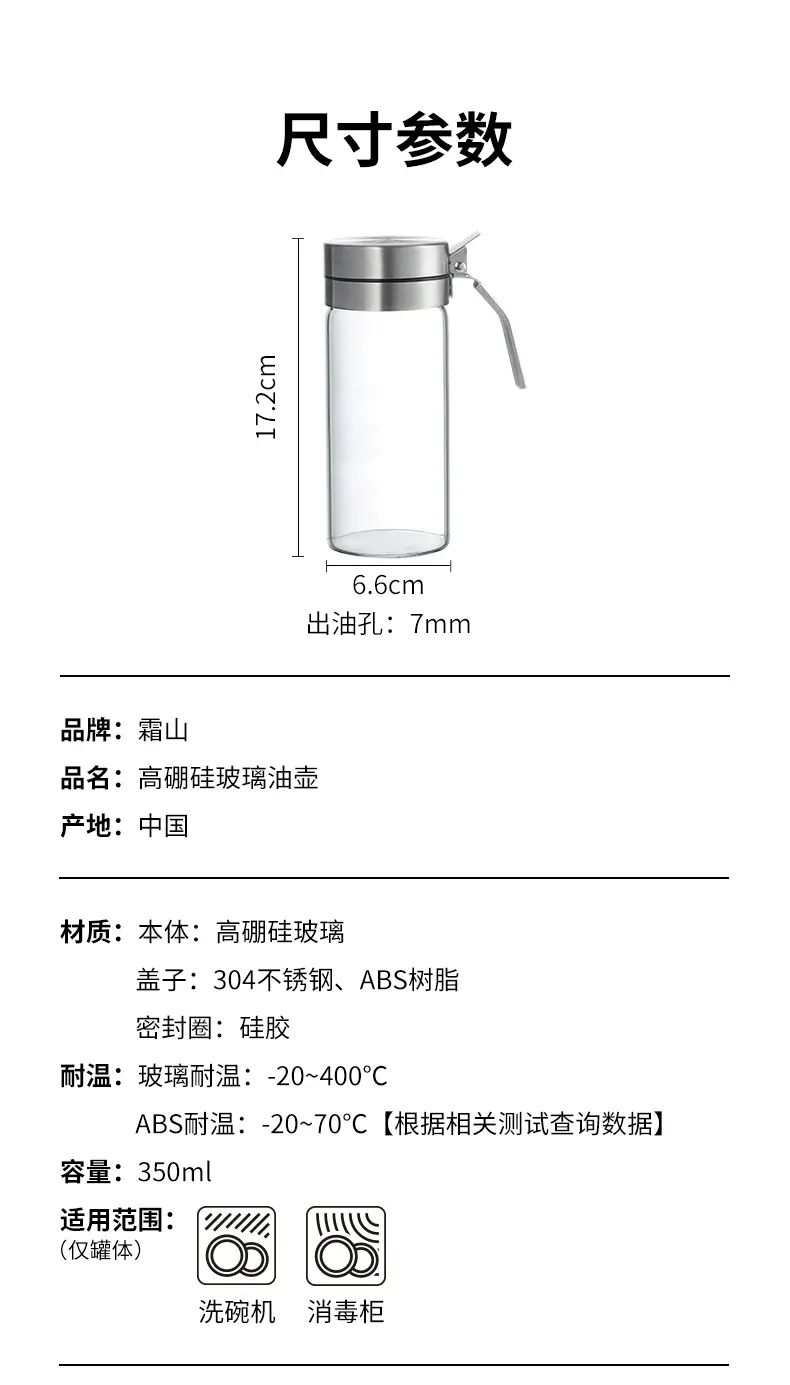 尺寸参数

17.2cm

6.6cm

出油孔：7mm

品牌：霜山

品名：高硼硅玻璃油壶

产地：中国

材质：本体：高硼硅玻璃

盖子：304不锈钢、ABS树脂

密封圈：硅胶

耐温：玻璃耐温：-20~400°C

ABS耐温：-20~70°C【根据相关测试查询数据】

容量：350ml

适用范围：
（仅罐体）

洗碗机 消毒柜